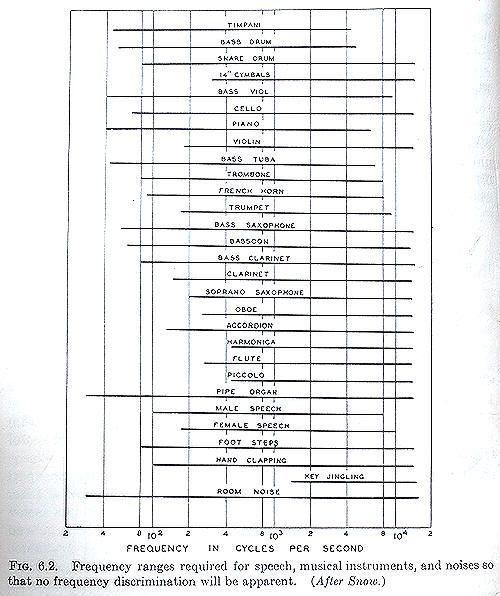 TIMPANI
BASS DRUM
SNARE DRUM
14" CYMBALS
BASS VIOL
CELLO
PIANO
VIOLIN
BASS TUBA
TROMBONE
FRENCH HORN
TRUMPET
BASS SAXOPHONE
BASSOON
BASS CLARINET
CLARINET
SOPRANO SAXOPHONE
OBOE
ACCORDION
HARMONICA
FLUTE
PICCOLO
PIPE ORGAN
MALE SPEECH
FEMALE SPEECH
FOOT STEPS
HAND CLAPPING
KEY JINGLING
ROOM NOISE

2 4 8 $10^2$ 2 4 8 $10^3$ 2 4 8 $10^4$ 2

FREQUENCY IN CYCLES PER SECOND

FIG. 6.2. Frequency ranges required for speech, musical instruments, and noises so that no frequency discrimination will be apparent. (After Snow.)